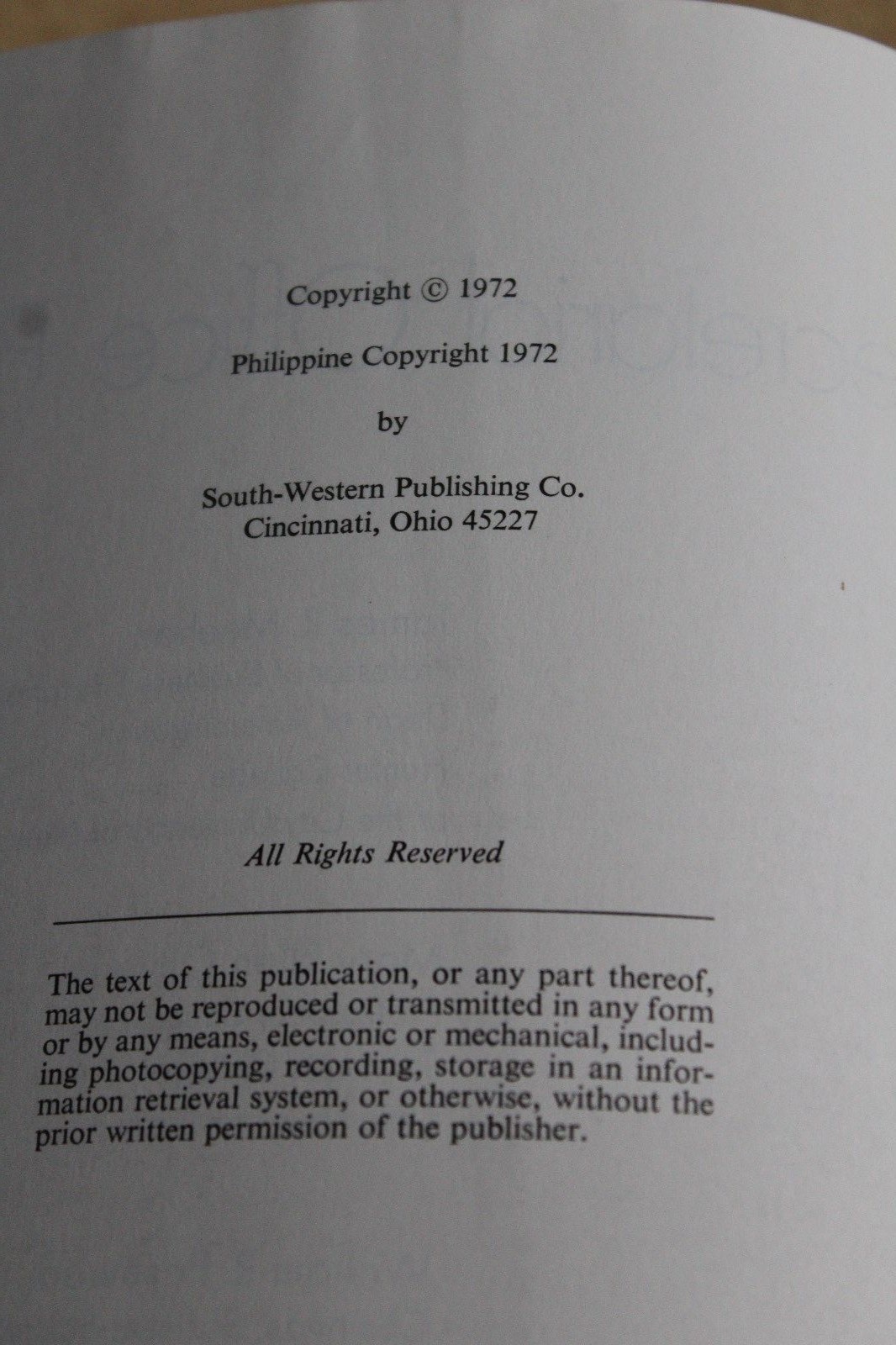 Copyright © 1972

Philippine Copyright 1972

by

South-Western Publishing Co.
Cincinnati, Ohio 45227

All Rights Reserved

The text of this publication, or any part thereof, may not be reproduced or transmitted in any form or by any means, electronic or mechanical, including photocopying, recording, storage in an information retrieval system, or otherwise, without the prior written permission of the publisher.